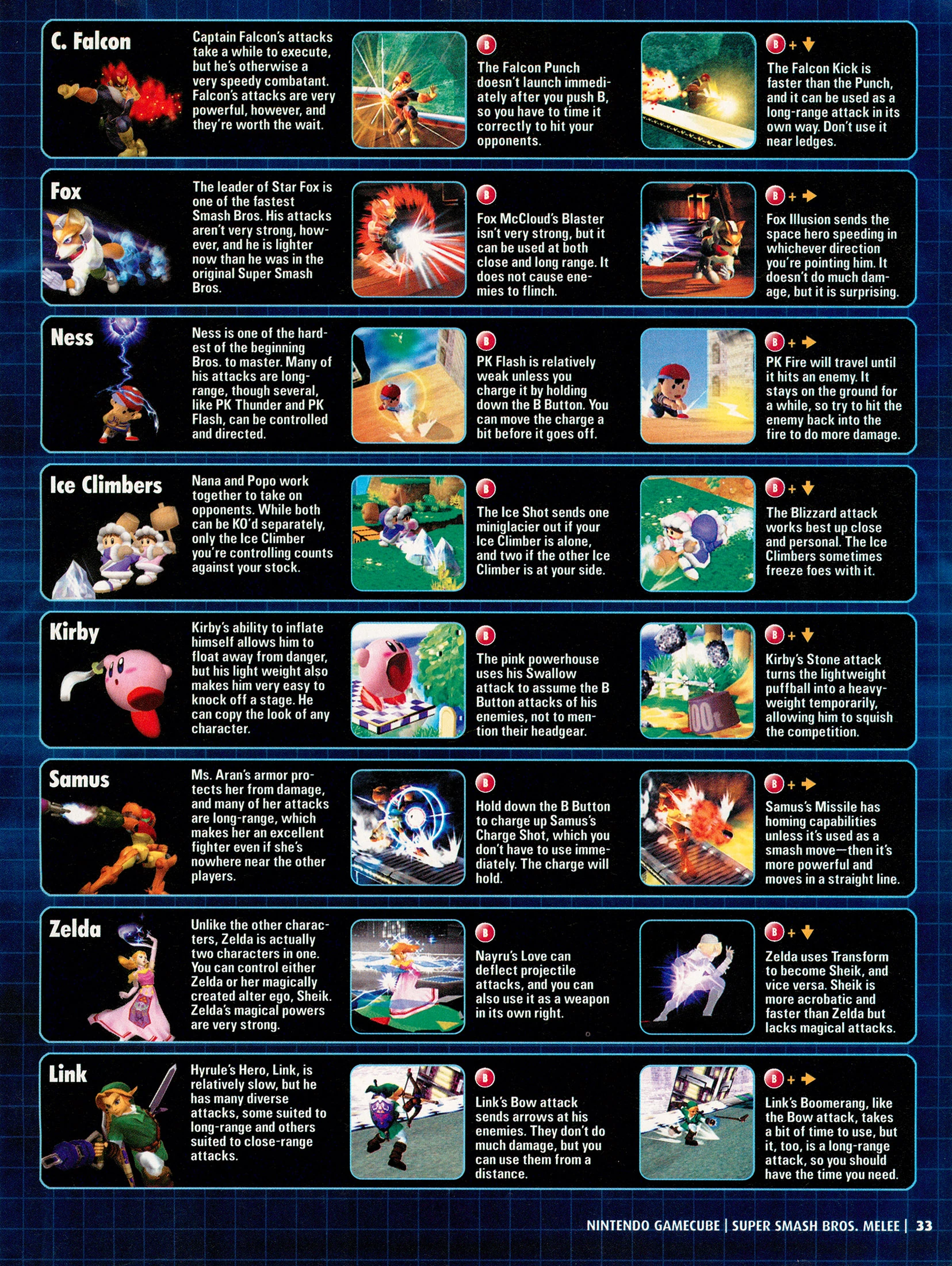 C. Falcon

Captain Falcon's attacks take a while to execute, but he's otherwise a very speedy combatant. Falcon's attacks are very powerful, however, and they're worth the wait.

B

The Falcon Punch doesn't launch immediately after you push B, so you have to time it correctly to hit your opponents.

B + ↓

The Falcon Kick is faster than the Punch, and it can be used as a long-range attack in its own way. Don't use it near ledges.

Fox

The leader of Star Fox is one of the fastest Smash Bros. His attacks aren't very strong, however, and he is lighter now than he was in the original Super Smash Bros.

B

Fox McCloud's Blaster isn't very strong, but it can be used at both close and long range. It does not cause enemies to flinch.

B + →

Fox Illusion sends the space hero speeding in whichever direction you're pointing him. It doesn't do much damage, but it is surprising.

Ness

Ness is one of the hardest of the beginning Bros. to master. Many of his attacks are long-range, though several, like PK Thunder and PK Flash, can be controlled and directed.

B

PK Flash is relatively weak unless you charge it by holding down the B Button. You can move the charge a bit before it goes off.

B + →

PK Fire will travel until it hits an enemy. It stays on the ground for a while, so try to hit the enemy back into the fire to do more damage.

Ice Climbers

Nana and Popo work together to take on opponents. While both can be KO'd separately, only the Ice Climber you're controlling counts against your stock.

B

The Ice Shot sends one miniglacier out if your Ice Climber is alone, and two if the other Ice Climber is at your side.

B + ↓

The Blizzard attack works best up close and personal. The Ice Climbers sometimes freeze foes with it.

Kirby

Kirby's ability to inflate himself allows him to float away from danger, but his light weight also makes him very easy to knock off a stage. He can copy the look of any character.

B

The pink powerhouse uses his Swallow attack to assume the B Button attacks of his enemies, not to mention their headgear.

B + ↓

Kirby's Stone attack turns the lightweight puffball into a heavyweight temporarily, allowing him to squish the competition.

Samus

Ms. Aran's armor protects her from damage, and many of her attacks are long-range, which makes her an excellent fighter even if she's nowhere near the other players.

B

Hold down the B Button to charge up Samus's Charge Shot, which you don't have to use immediately. The charge will hold.

B + →

Samus's Missile has homing capabilities unless it's used as a smash move—then it's more powerful and moves in a straight line.

Zelda

Unlike the other characters, Zelda is actually two characters in one. You can control either Zelda or her magically created alter ego, Sheik. Zelda's magical powers are very strong.

B

Nayru's Love can deflect projectile attacks, and you can also use it as a weapon in its own right.

B + ↓

Zelda uses Transform to become Sheik, and vice versa. Sheik is more acrobatic and faster than Zelda but lacks magical attacks.

Link

Hyrule's Hero, Link, is relatively slow, but he has many diverse attacks, some suited to long-range and others suited to close-range attacks.

B

Link's Bow attack sends arrows at his enemies. They don't do much damage, but you can use them from a distance.

B + →

Link's Boomerang, like the Bow attack, takes a bit of time to use, but it, too, is a long-range attack, so you should have the time you need.

NINTENDO GAMECUBE | SUPER SMASH BROS. MELEE | 33